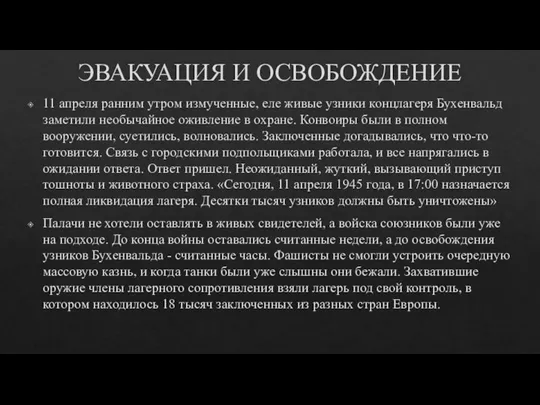 ЭВАКУАЦИЯ И ОСВОБОЖДЕНИЕ

11 апреля ранним утром измученные, еле живые узники концлагеря Бухенвальд заметили необычайное оживление в охране. Конвоиры были в полном вооружении, суетились, волновались. Заключенные догадывались, что что-то готовится. Связь с городскими подпольщиками работала, и все напрягались в ожидании ответа. Ответ пришел. Неожиданный, жуткий, вызывающий приступ тошноты и животного страха. «Сегодня, 11 апреля 1945 года, в 17:00 назначается полная ликвидация лагеря. Десятки тысяч узников должны быть уничтожены»

Палачи не хотели оставлять в живых свидетелей, а войска союзников были уже на подходе. До конца войны оставались считанные недели, а до освобождения узников Бухенвальда - считанные часы. Фашисты не смогли устроить очередную массовую казнь, и когда танки были уже слышны они бежали. Захватившие оружие члены лагерного сопротивления взяли лагерь под свой контроль, в котором находилось 18 тысяч заключенных из разных стран Европы.